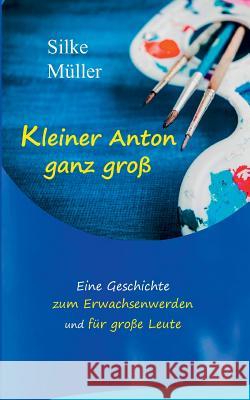 Silke Müller

Kleiner Anton ganz groß

Eine Geschichte zum Erwachsenwerden und für große Leute

Kraina Książek